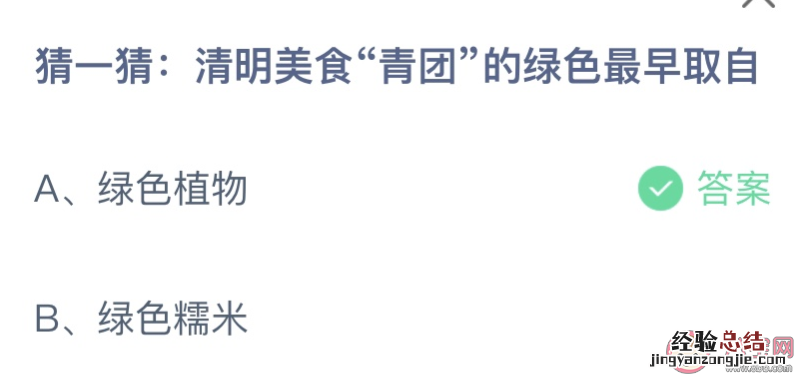 猜一猜：清明美食“青团”的绿色最早取自

A、绿色植物

答案

B、绿色糯米

经验总结网
jingyanzongjie.com